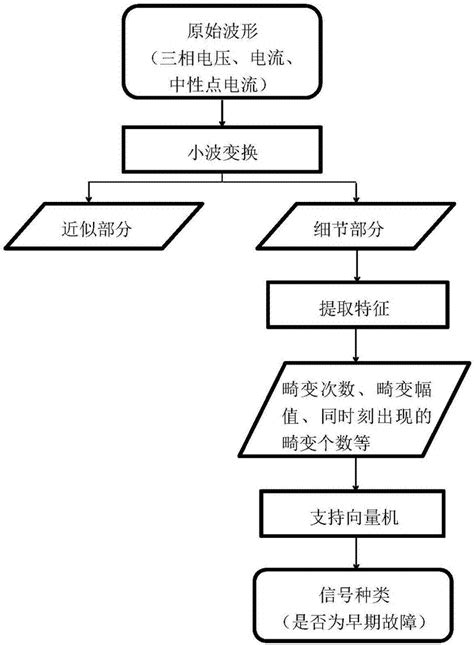 原始波形
（三相电压、电流、中性点电流）

小波变换

近似部分

细节部分

提取特征

畸变次数、畸变幅值、同时刻出现的畸变个数等

支持向量机

信号种类
（是否为早期故障）